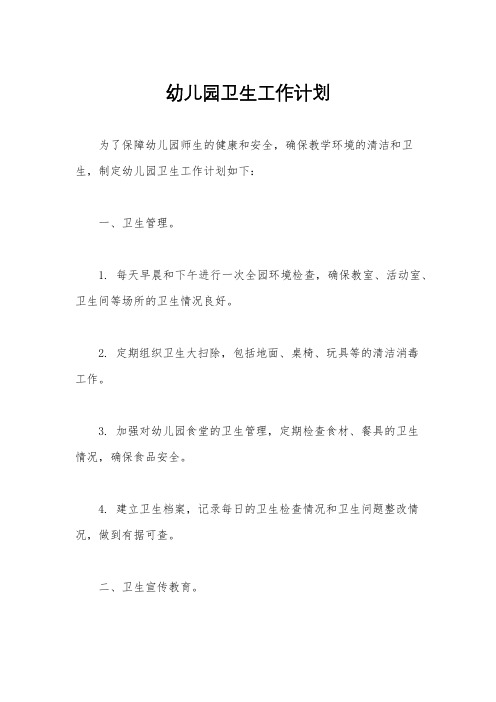 幼儿园卫生工作计划

为了保障幼儿园师生的健康和安全，确保教学环境的清洁和卫生，制定幼儿园卫生工作计划如下：

一、卫生管理。

1. 每天早晨和下午进行一次全园环境检查，确保教室、活动室、卫生间等场所的卫生情况良好。

2. 定期组织卫生大扫除，包括地面、桌椅、玩具等的清洁消毒工作。

3. 加强对幼儿园食堂的卫生管理，定期检查食材、餐具的卫生情况，确保食品安全。

4. 建立卫生档案，记录每日的卫生检查情况和卫生问题整改情况，做到有据可查。

二、卫生宣传教育。